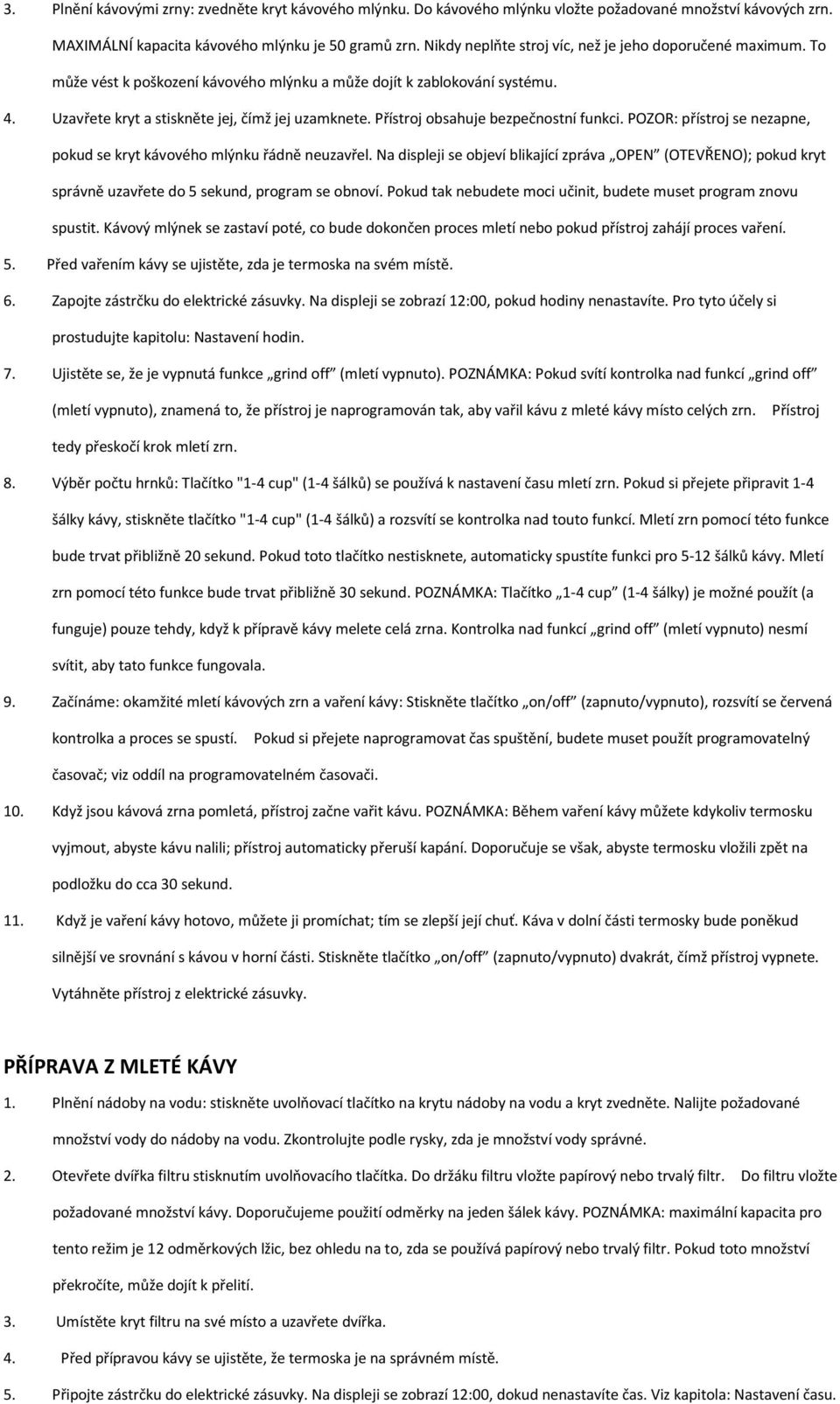 3. Plnění kávovými zrny: zvedněte kryt kávového mlýnku. Do kávového mlýnku vložte požadované množství kávových zrn. MAXIMÁLNÍ kapacita kávového mlýnku je 50 gramů zrn. Nikdy neplňte stroj víc, než je jeho doporučené maximum. To může vést k poškození kávového mlýnku a může dojít k zablokování systému.

4. Uzavřete kryt a stiskněte jej, čímž jej uzamknete. Přístroj obsahuje bezpečnostní funkci. POZOR: přístroj se nezapne, pokud se kryt kávového mlýnku řádně neuzavřel. Na displeji se objeví blikající zpráva „OPEN" (OTEVŘENO); pokud kryt správně uzavřete do 5 sekund, program se obnoví. Pokud tak nebudete moci učinit, budete muset program znovu spustit. Kávový mlýnek se zastaví poté, co bude dokončen proces mletí nebo pokud přístroj zahájí proces vaření.

5. Před vařením kávy se ujistěte, zda je termoska na svém místě.

6. Zapojte zástrčku do elektrické zásuvky. Na displeji se zobrazí 12:00, pokud hodiny nenastavíte. Pro tyto účely si prostudujte kapitolu: Nastavení hodin.

7. Ujistěte se, že je vypnutá funkce „grind off" (mletí vypnuto). POZNÁMKA: Pokud svítí kontrolka nad funkcí „grind off" (mletí vypnuto), znamená to, že přístroj je naprogramován tak, aby vařil kávu z mleté kávy místo celých zrn. Přístroj tedy přeskočí krok mletí zrn.

8. Výběr počtu hrnků: Tlačítko "1-4 cup" (1-4 šálků) se používá k nastavení času mletí zrn. Pokud si přejete připravit 1-4 šálky kávy, stiskněte tlačítko "1-4 cup" (1-4 šálků) a rozsvítí se kontrolka nad touto funkcí. Mletí zrn pomocí této funkce bude trvat přibližně 20 sekund. Pokud toto tlačítko nestisknete, automaticky spustíte funkci pro 5-12 šálků kávy. Mletí zrn pomocí této funkce bude trvat přibližně 30 sekund. POZNÁMKA: Tlačítko „1-4 cup" (1-4 šálky) je možné použít (a funguje) pouze tehdy, když k přípravě kávy melete celá zrna. Kontrolka nad funkcí „grind off" (mletí vypnuto) nesmí svítit, aby tato funkce fungovala.

9. Začínáme: okamžité mletí kávových zrn a vaření kávy: Stiskněte tlačítko „on/off" (zapnuto/vypnuto), rozsvítí se červená kontrolka a proces se spustí. Pokud si přejete naprogramovat čas spuštění, budete muset použít programovatelný časovač; viz oddíl na programovatelném časovači.

10. Když jsou kávová zrna pomletá, přístroj začne vařit kávu. POZNÁMKA: Během vaření kávy můžete kdykoliv termosku vyjmout, abyste kávu nalili; přístroj automaticky přeruší kapání. Doporučuje se však, abyste termosku vložili zpět na podložku do cca 30 sekund.

11. Když je vaření kávy hotovo, můžete ji promíchat; tím se zlepší její chuť. Káva v dolní části termosky bude poněkud silnější ve srovnání s kávou v horní části. Stiskněte tlačítko „on/off" (zapnuto/vypnuto) dvakrát, čímž přístroj vypnete. Vytáhněte přístroj z elektrické zásuvky.

PŘÍPRAVA Z MLETÉ KÁVY

1. Plnění nádoby na vodu: stiskněte uvolňovací tlačítko na krytu nádoby na vodu a kryt zvedněte. Nalijte požadované množství vody do nádoby na vodu. Zkontrolujte podle rysky, zda je množství vody správné.

2. Otevřete dvířka filtru stisknutím uvolňovacího tlačítka. Do držáku filtru vložte papírový nebo trvalý filtr. Do filtru vložte požadované množství kávy. Doporučujeme použití odměrky na jeden šálek kávy. POZNÁMKA: maximální kapacita pro tento režim je 12 odměrkových lžic, bez ohledu na to, zda se používá papírový nebo trvalý filtr. Pokud toto množství překročíte, může dojít k přelití.

3. Umístěte kryt filtru na své místo a uzavřete dvířka.

4. Před přípravou kávy se ujistěte, že termoska je na správném místě.

5. Připojte zástrčku do elektrické zásuvky. Na displeji se zobrazí 12:00, dokud nenastavíte čas. Viz kapitola: Nastavení času.